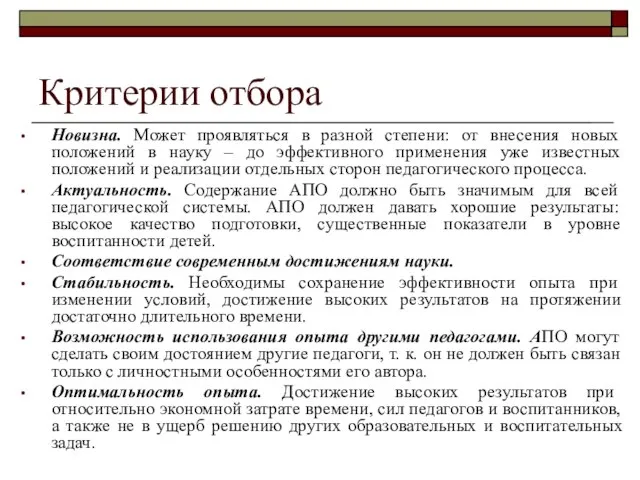 Критерии отбора

• Новизна. Может проявляться в разной степени: от внесения новых положений в науку – до эффективного применения уже известных положений и реализации отдельных сторон педагогического процесса.

• Актуальность. Содержание АПО должно быть значимым для всей педагогической системы. АПО должен давать хорошие результаты: высокое качество подготовки, существенные показатели в уровне воспитанности детей.

• Соответствие современным достижениям науки.

• Стабильность. Необходимы сохранение эффективности опыта при изменении условий, достижение высоких результатов на протяжении достаточно длительного времени.

• Возможность использования опыта другими педагогами. АПО могут сделать своим достоянием другие педагоги, т. к. он не должен быть связан только с личностными особенностями его автора.

• Оптимальность опыта. Достижение высоких результатов при относительно экономной затрате времени, сил педагогов и воспитанников, а также не в ущерб решению других образовательных и воспитательных задач.